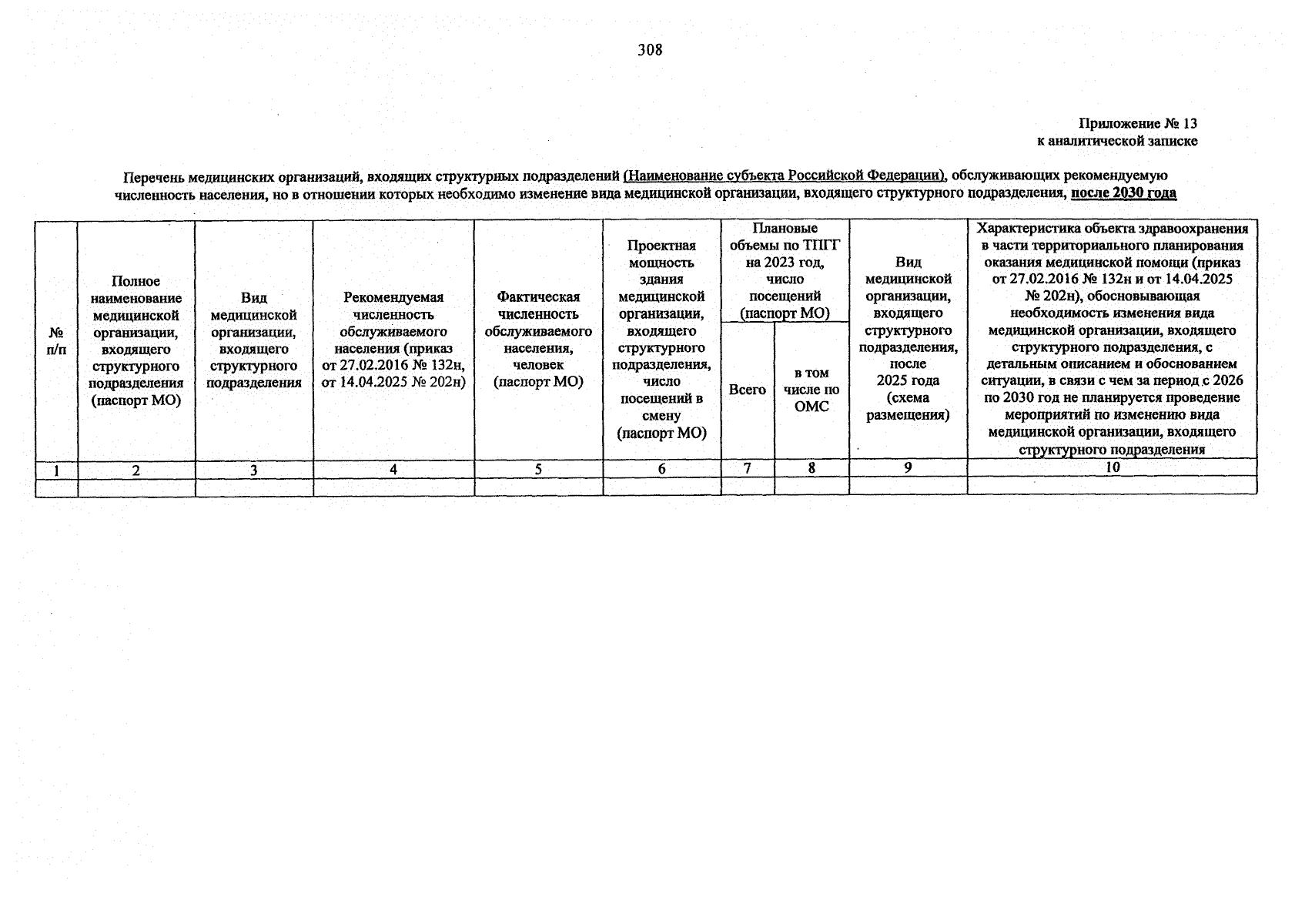 308

Приложение № 13
к аналитической записке

Перечень медицинских организаций, входящих структурных подразделений (Наименование субъекта Российской Федерации), обслуживающих рекомендуемую численность населения, но в отношении которых необходимо изменение вида медицинской организации, входящего структурного подразделения, после 2030 года

| № п/п | Полное наименование медицинской организации, входящего структурного подразделения (паспорт МО) | Вид медицинской организации, входящего структурного подразделения | Рекомендуемая численность обслуживаемого населения (приказ от 27.02.2016 № 132н, от 14.04.2025 № 202н) | Фактическая численность обслуживаемого населения, человек (паспорт МО) | Проектная мощность здания медицинской организации, входящего структурного подразделения, число посещений в смену (паспорт МО) | Плановые объемы по ТПГГ на 2023 год, число посещений (паспорт МО) | | Вид медицинской организации, входящего структурного подразделения, после 2025 года (схема размещения) | Характеристика объекта здравоохранения в части территориального планирования оказания медицинской помощи (приказ от 27.02.2016 № 132н и от 14.04.2025 № 202н), обосновывающая необходимость изменения вида медицинской организации, входящего структурного подразделения, с детальным описанием и обоснованием ситуации, в связи с чем за период с 2026 по 2030 год не планируется проведение мероприятий по изменению вида медицинской организации, входящего структурного подразделения |
|---|---|---|---|---|---|---|---|---|---|
| | | | | | | Всего | в том числе по ОМС | | |
| 1 | 2 | 3 | 4 | 5 | 6 | 7 | 8 | 9 | 10 |
| | | | | | | | | | |